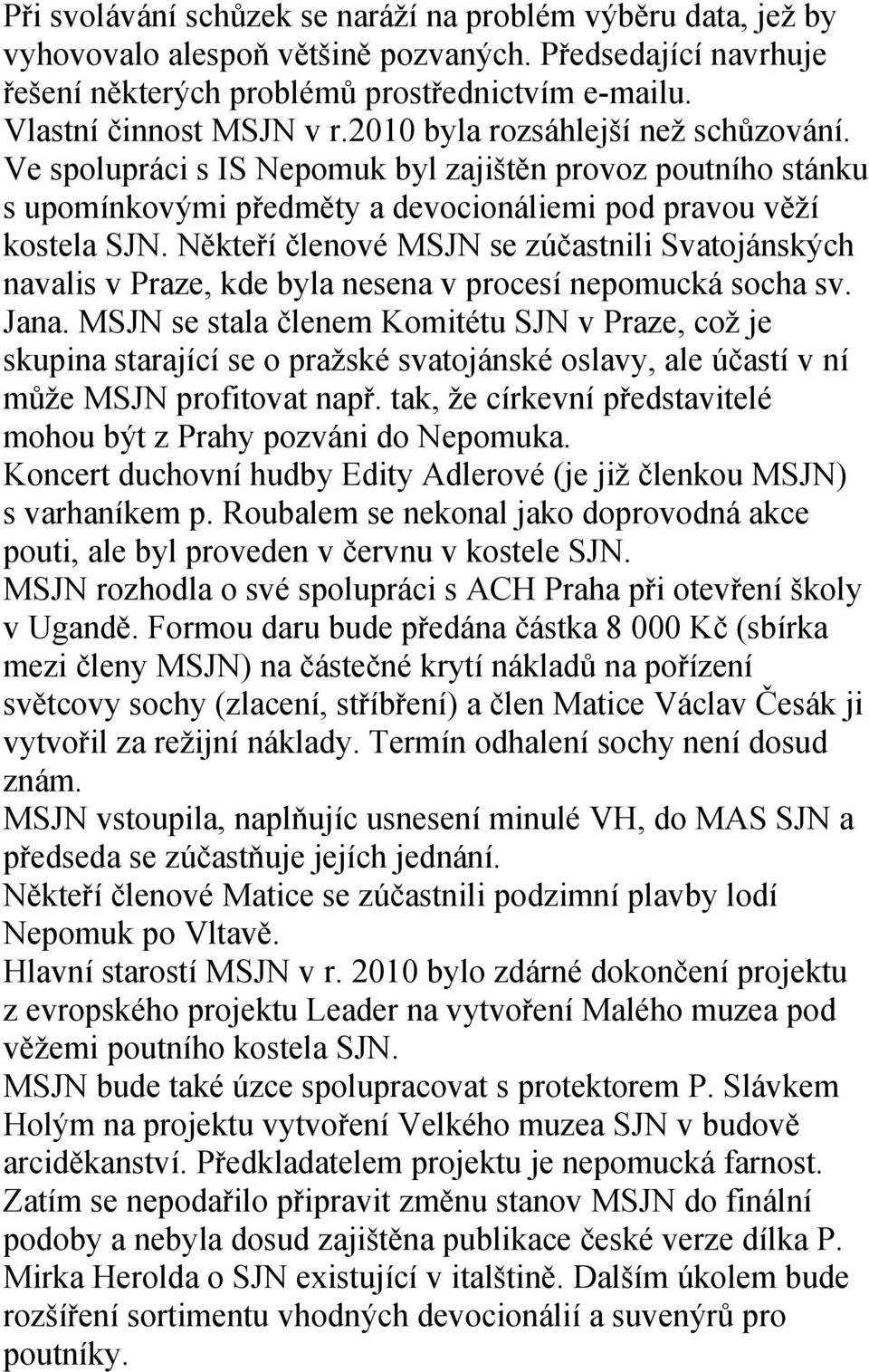 Při svolávání schůzek se naráží na problém výběru data, jež by vyhovovalo alespoň většině pozvaných. Předsedající navrhuje řešení některých problémů prostřednictvím e-mailu.
Vlastní činnost MSJN v r.2010 byla rozsáhlejší než schůzování. Ve spolupráci s IS Nepomuk byl zajištěn provoz poutního stánku s upomínkovými předměty a devocionáliemi pod pravou věží kostela SJN. Někteří členové MSJN se zúčastnili Svatojánských navalis v Praze, kde byla nesena v procesí nepomucká socha sv. Jana. MSJN se stala členem Komitétu SJN v Praze, což je skupina starající se o pražské svatojánské oslavy, ale účastí v ní může MSJN profitovat např. tak, že církevní představitelé mohou být z Prahy pozváni do Nepomuka.
Koncert duchovní hudby Edity Adlerové (je již členkou MSJN) s varhaníkem p. Roubalem se nekonal jako doprovodná akce pouti, ale byl proveden v červnu v kostele SJN.
MSJN rozhodla o své spolupráci s ACH Praha při otevření školy v Ugandě. Formou daru bude předána částka 8 000 Kč (sbírka mezi členy MSJN) na částečné krytí nákladů na pořízení světcovy sochy (zlacení, stříbření) a člen Matice Václav Česák ji vytvořil za režijní náklady. Termín odhalení sochy není dosud znám.
MSJN vstoupila, naplňujíc usnesení minulé VH, do MAS SJN a předseda se zúčastňuje jejích jednání.
Někteří členové Matice se zúčastnili podzimní plavby lodí Nepomuk po Vltavě.
Hlavní starostí MSJN v r. 2010 bylo zdárné dokončení projektu z evropského projektu Leader na vytvoření Malého muzea pod věžemi poutního kostela SJN.
MSJN bude také úzce spolupracovat s protektorem P. Slávkem Holým na projektu vytvoření Velkého muzea SJN v budově arciděkanství. Předkladatelem projektu je nepomucká farnost.
Zatím se nepodařilo připravit změnu stanov MSJN do finální podoby a nebyla dosud zajištěna publikace české verze dílka P. Mirka Herolda o SJN existující v italštině. Dalším úkolem bude rozšíření sortimentu vhodných devocionálií a suvenýrů pro poutníky.